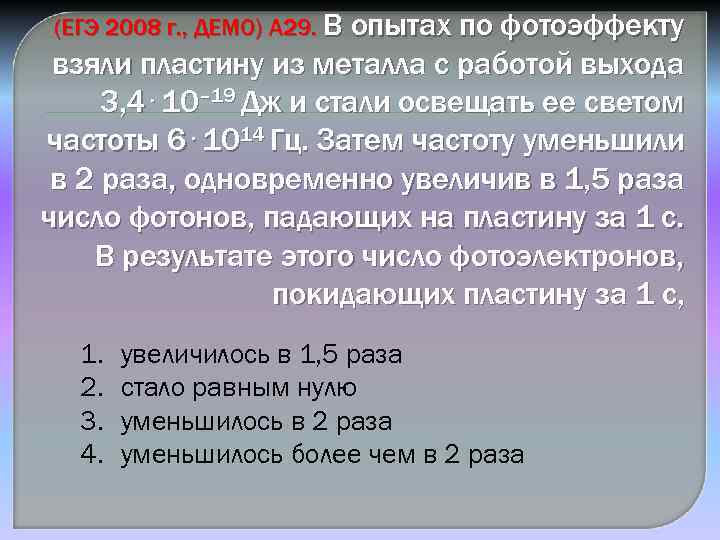 (ЕГЭ 2008 г., ДЕМО) А29. В опытах по фотоэффекту взяли пластину из металла с работой выхода $3,4 \cdot 10^{-19}$ Дж и стали освещать ее светом частоты $6 \cdot 10^{14}$ Гц. Затем частоту уменьшили в 2 раза, одновременно увеличив в 1,5 раза число фотонов, падающих на пластину за 1 с. В результате этого число фотоэлектронов, покидающих пластину за 1 с,

1. увеличилось в 1,5 раза
2. стало равным нулю
3. уменьшилось в 2 раза
4. уменьшилось более чем в 2 раза